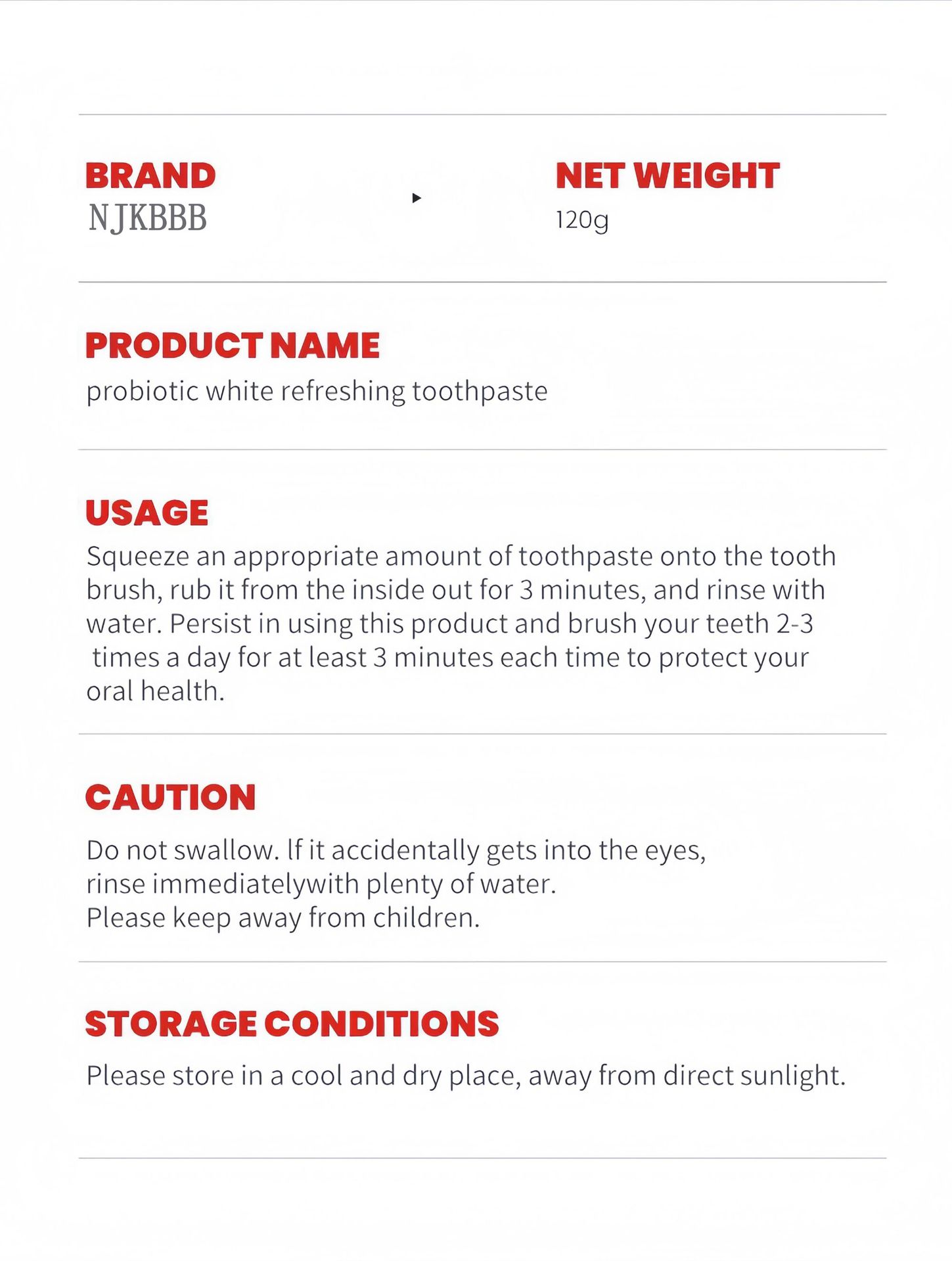 BRAND
NJKBBB

NET WEIGHT
120g

PRODUCT NAME
probiotic white refreshing toothpaste

USAGE
Squeeze an appropriate amount of toothpaste onto the tooth brush, rub it from the inside out for 3 minutes, and rinse with water. Persist in using this product and brush your teeth 2-3 times a day for at least 3 minutes each time to protect your oral health.

CAUTION
Do not swallow. If it accidentally gets into the eyes,
rinse immediatelywith plenty of water.
Please keep away from children.

STORAGE CONDITIONS
Please store in a cool and dry place, away from direct sunlight.